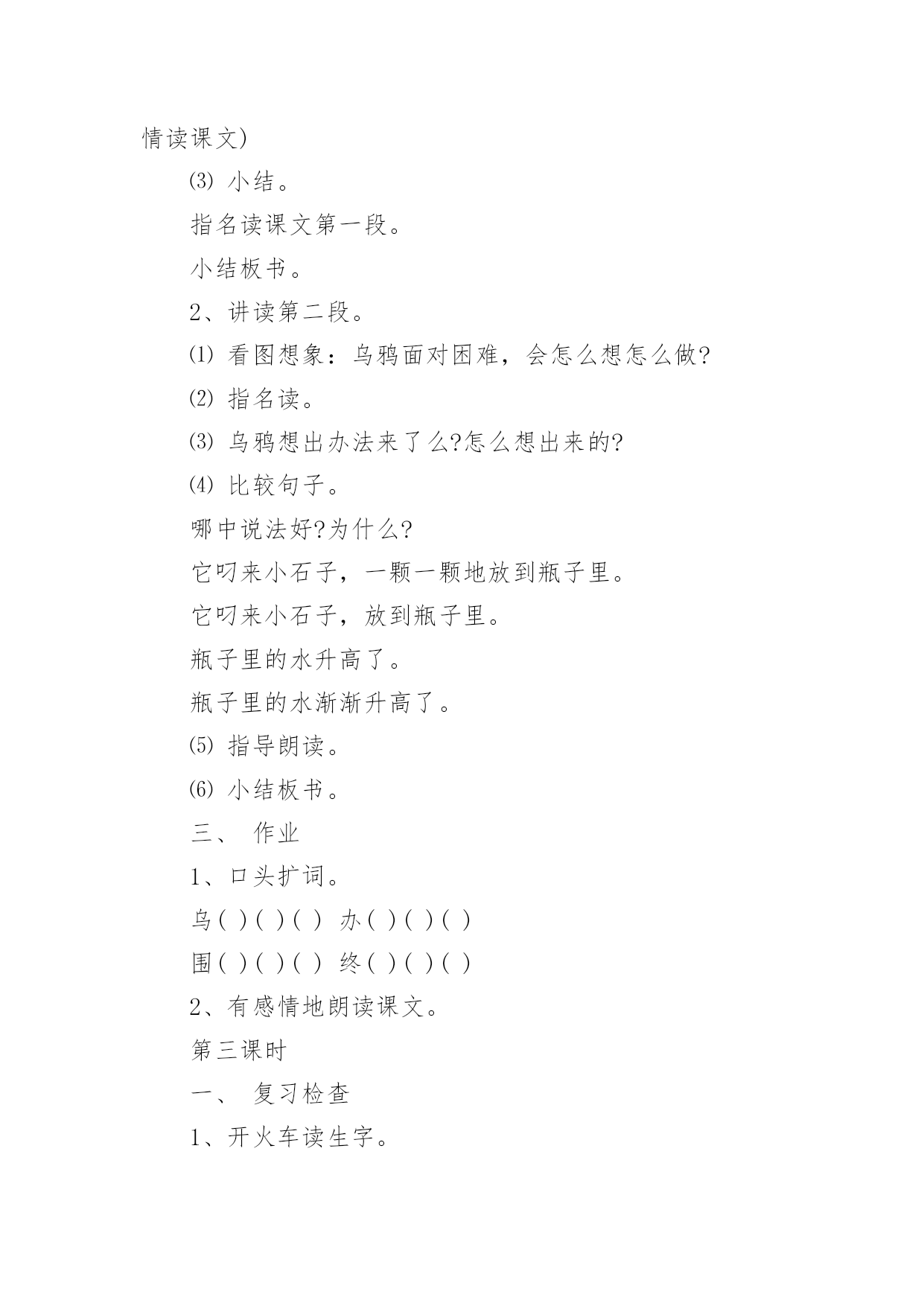 情读课文)

⑶ 小结。

指名读课文第一段。

小结板书。

2、讲读第二段。

⑴ 看图想象：乌鸦面对困难，会怎么想怎么做?

⑵ 指名读。

⑶ 乌鸦想出办法来了么?怎么想出来的?

⑷ 比较句子。

哪中说法好?为什么?

它叼来小石子，一颗一颗地放到瓶子里。

它叼来小石子，放到瓶子里。

瓶子里的水升高了。

瓶子里的水渐渐升高了。

⑸ 指导朗读。

⑹ 小结板书。

三、 作业

1、口头扩词。

乌( )( )( ) 办( )( )( )

围( )( )( ) 终( )( )( )

2、有感情地朗读课文。

第三课时

一、 复习检查

1、开火车读生字。